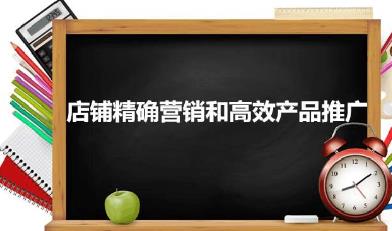 店铺精确营销和高效产品推广